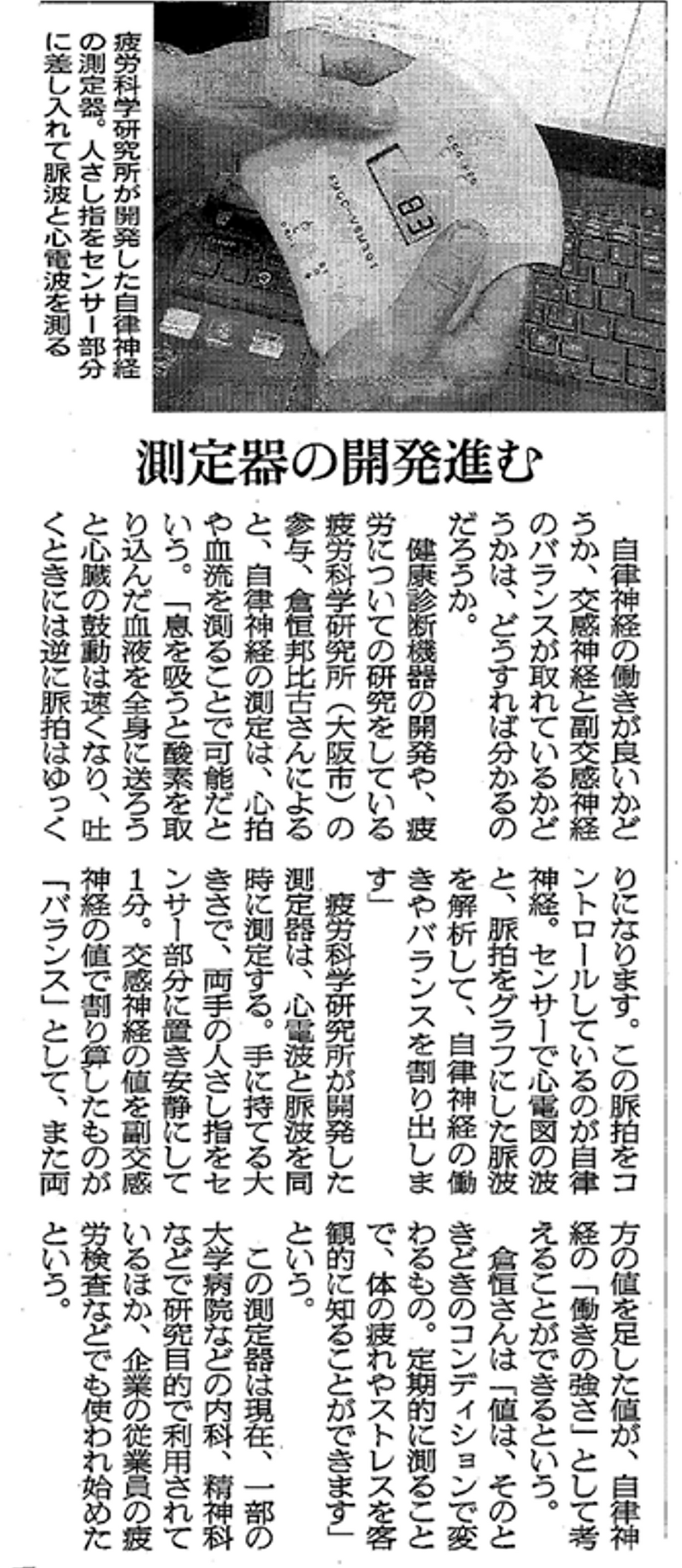 疲労科学研究所が開発した自律神経の測定器。人さし指をセンサー部分に差し入れて脈波と心電波を測る

83

測定器の開発進む

自律神経の働きが良いかどうか、交感神経と副交感神経のバランスが取れているかどうかは、どうすれば分かるのだろうか。

健康診断機器の開発や、疲労についての研究をしている疲労科学研究所（大阪市）の参与、倉恒邦比古さんによると、自律神経の測定は、心拍や血流を測ることで可能だという。「息を吸うと酸素を取り込んだ血液を全身に送ろうと心臓の鼓動は速くなり、吐くときには逆に脈拍はゆっくりになります。この脈拍をコントロールしているのが自律神経。センサーで心電図の波と、脈拍をグラフにした脈波を解析して、自律神経の働きやバランスを割り出します」

疲労科学研究所が開発した測定器は、心電波と脈波を同時に測定する。手に持てる大きさで、両手の人さし指をセンサー部分に置き安静にして1分。交感神経の値を副交感神経の値で割り算したものが「バランス」として、また両方の値を足した値が、自律神経の「働きの強さ」として考えることができるという。

倉恒さんは「値は、そのときどきのコンディションで変わるもの。定期的に測ることで、体の疲れやストレスを客観的に知ることができます」という。

この測定器は現在、一部の大学病院などの内科、精神科などで研究目的で利用されているほか、企業の従業員の疲労検査などでも使われ始めたという。